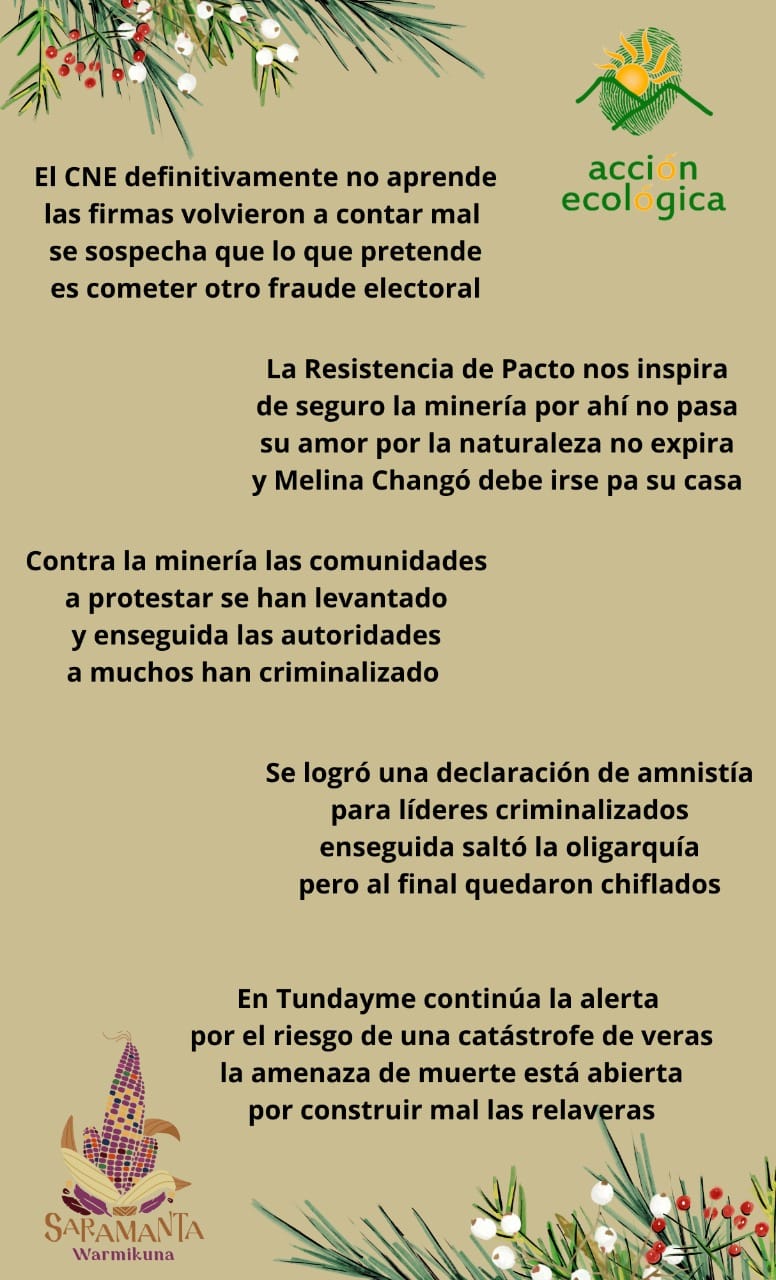 acción ecológica

El CNE definitivamente no aprende
las firmas volvieron a contar mal
se sospecha que lo que pretende
es cometer otro fraude electoral

La Resistencia de Pacto nos inspira
de seguro la minería por ahí no pasa
su amor por la naturaleza no expira
y Melina Changó debe irse pa su casa

Contra la minería las comunidades
a protestar se han levantado
y enseguida las autoridades
a muchos han criminalizado

Se logró una declaración de amnistía
para líderes criminalizados
enseguida saltó la oligarquía
pero al final quedaron chiflados

En Tundayme continúa la alerta
por el riesgo de una catástrofe de veras
la amenaza de muerte está abierta
por construir mal las relaveras

SARAMANTA
Warmikuna